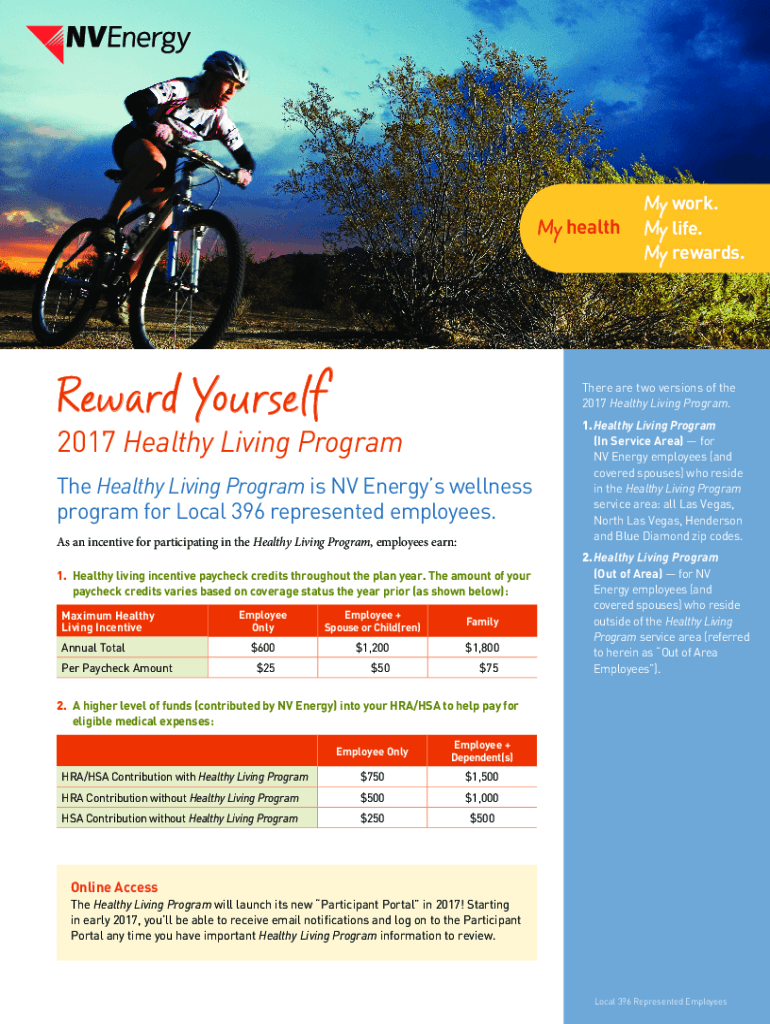 NVEnergy

My health

My work.
My life.
My rewards.

Reward Yourself

2017 Healthy Living Program

The Healthy Living Program is NV Energy's wellness program for Local 396 represented employees.

As an incentive for participating in the Healthy Living Program, employees earn:

1. Healthy living incentive paycheck credits throughout the plan year. The amount of your paycheck credits varies based on coverage status the year prior (as shown below):

| Maximum Healthy Living Incentive | Employee Only | Employee + Spouse or Child(ren) | Family |
|---|---|---|---|
| Annual Total | $600 | $1,200 | $1,800 |
| Per Paycheck Amount | $25 | $50 | $75 |

2. A higher level of funds (contributed by NV Energy) into your HRA/HSA to help pay for eligible medical expenses:

| | Employee Only | Employee + Dependent(s) |
|---|---|---|
| HRA/HSA Contribution with Healthy Living Program | $750 | $1,500 |
| HRA Contribution without Healthy Living Program | $500 | $1,000 |
| HSA Contribution without Healthy Living Program | $250 | $500 |

Online Access
The Healthy Living Program will launch its new "Participant Portal" in 2017! Starting in early 2017, you'll be able to receive email notifications and log on to the Participant Portal any time you have important Healthy Living Program information to review.

There are two versions of the 2017 Healthy Living Program.

1. Healthy Living Program (In Service Area) — for NV Energy employees (and covered spouses) who reside in the Healthy Living Program service area: all Las Vegas, North Las Vegas, Henderson and Blue Diamond zip codes.

2. Healthy Living Program (Out of Area) — for NV Energy employees (and covered spouses) who reside outside of the Healthy Living Program service area (referred to herein as "Out of Area Employees").

Local 396 Represented Employees